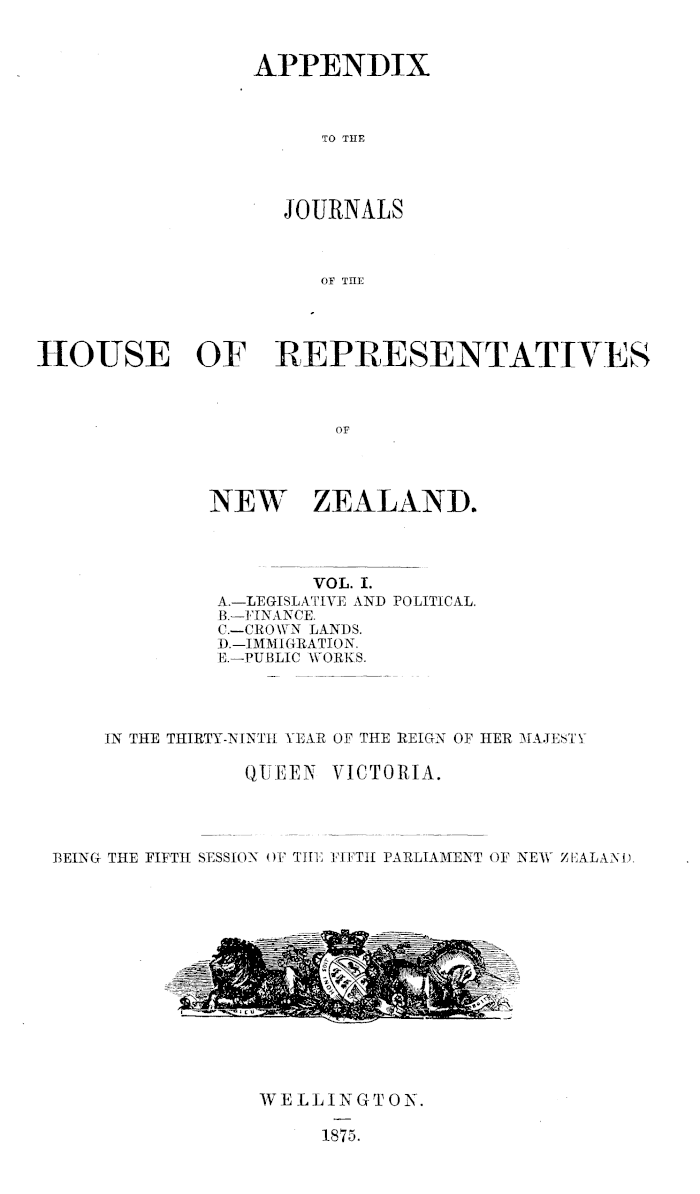 APPENDIX

TO THE

JOURNALS

OF THE

HOUSE OF REPRESENTATIVES

OF

NEW ZEALAND.

VOL. I.

A.—LEGISLATIVE AND POLITICAL.
B.—FINANCE.
C.—CROWN LANDS.
D.—IMMIGRATION.
E.—PUBLIC WORKS.

IN THE THIRTY-NINTH YEAR OF THE REIGN OF HER MAJESTY

QUEEN VICTORIA.

BEING THE FIFTH SESSION OF THE FIFTH PARLIAMENT OF NEW ZEALAND.

WELLINGTON.

1875.